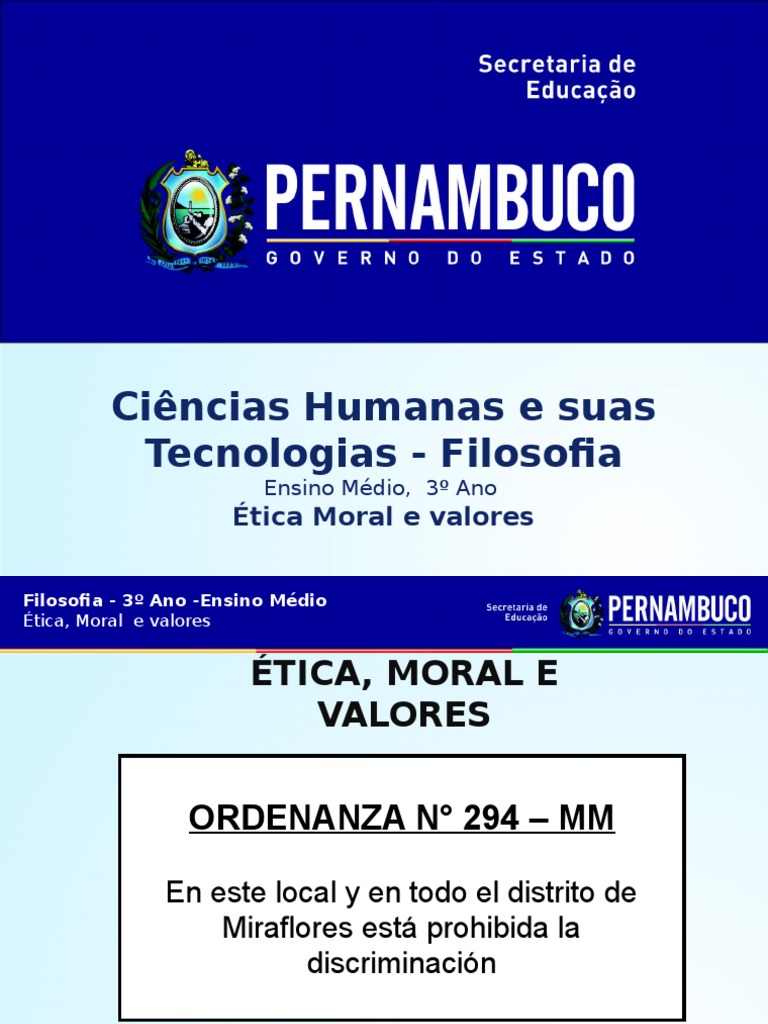 Secretaria de Educação

PERNAMBUCO
GOVERNO DO ESTADO

Ciências Humanas e suas Tecnologias - Filosofia

Ensino Médio, 3º Ano

Ética Moral e valores

Filosofia - 3º Ano -Ensino Médio
Ética, Moral e valores

Secretaria de Educação

PERNAMBUCO
GOVERNO DO ESTADO

ÉTICA, MORAL E VALORES

ORDENANZA N° 294 – MM

En este local y en todo el distrito de Miraflores está prohibida la discriminación